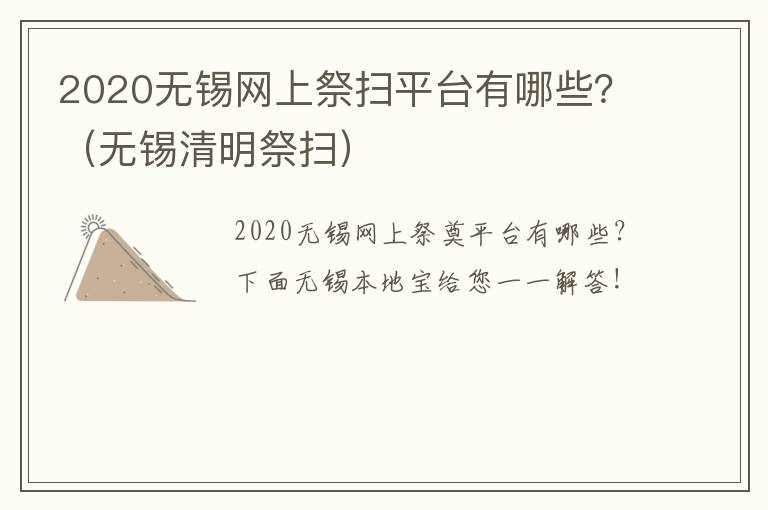 2020无锡网上祭扫平台有哪些？（无锡清明祭扫）

2020无锡网上祭奠平台有哪些？
下面无锡本地宝给您一一解答！